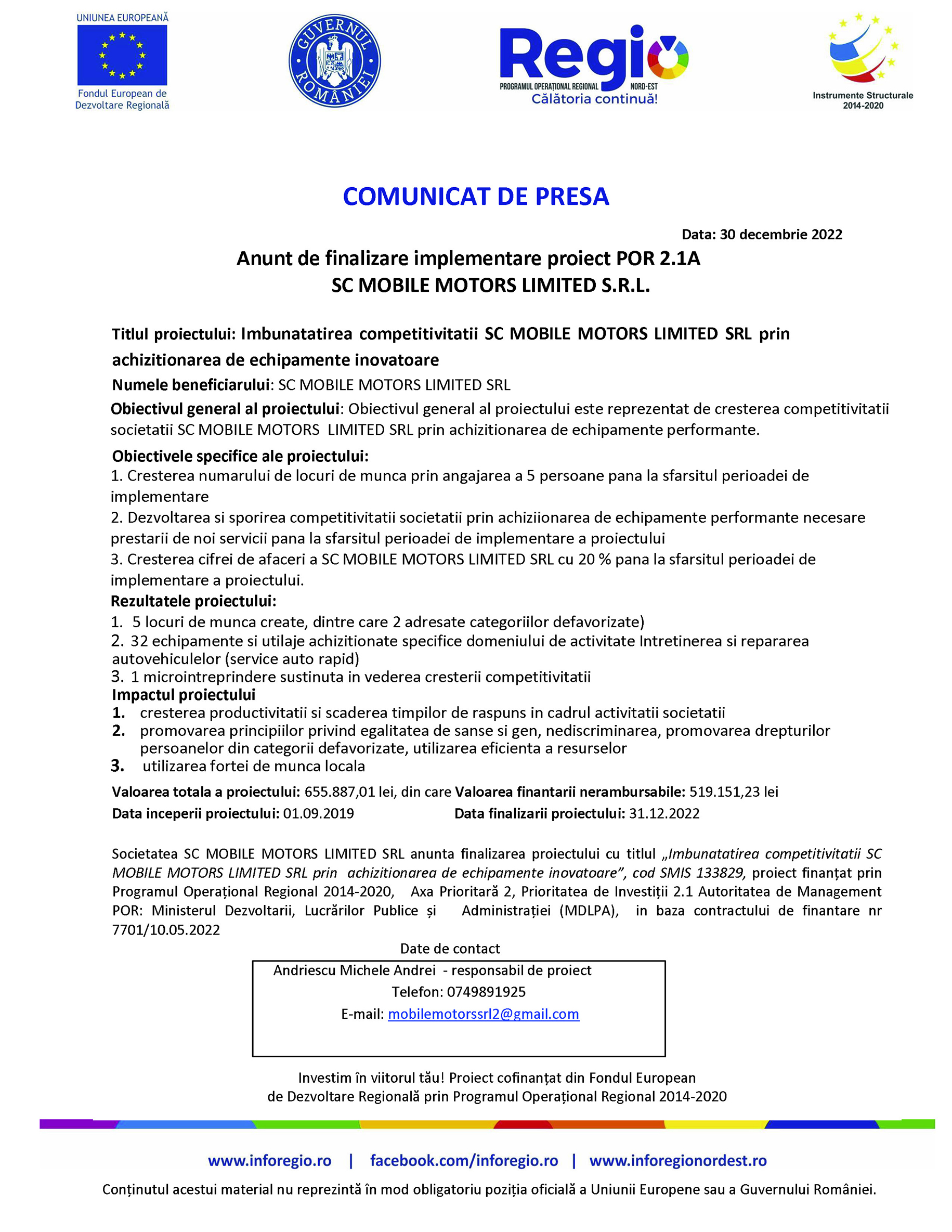 UNIUNEA EUROPEANĂ

Fondul European de Dezvoltare Regională

GUVERNUL ROMÂNIEI

Regio
PROGRAMUL OPERAȚIONAL REGIONAL NORD-EST
Călătoria continuă!

Instrumente Structurale 2014-2020

COMUNICAT DE PRESA

Data: 30 decembrie 2022

Anunt de finalizare implementare proiect POR 2.1A
SC MOBILE MOTORS LIMITED S.R.L.

Titlul proiectului: Imbunatatirea competitivitatii SC MOBILE MOTORS LIMITED SRL prin achizitionarea de echipamente inovatoare

Numele beneficiarului: SC MOBILE MOTORS LIMITED SRL

Obiectivul general al proiectului: Obiectivul general al proiectului este reprezentat de cresterea competitivitatii societatii SC MOBILE MOTORS LIMITED SRL prin achizitionarea de echipamente performante.

Obiectivele specifice ale proiectului:
1. Cresterea numarului de locuri de munca prin angajarea a 5 persoane pana la sfarsitul perioadei de implementare
2. Dezvoltarea si sporirea competitivitatii societatii prin achiziionarea de echipamente performante necesare prestarii de noi servicii pana la sfarsitul perioadei de implementare a proiectului
3. Cresterea cifrei de afaceri a SC MOBILE MOTORS LIMITED SRL cu 20 % pana la sfarsitul perioadei de implementare a proiectului.

Rezultatele proiectului:
1. 5 locuri de munca create, dintre care 2 adresate categoriilor defavorizate)
2. 32 echipamente si utilaje achizitionate specifice domeniului de activitate Intretinerea si repararea autovehiculelor (service auto rapid)
3. 1 microintreprindere sustinuta in vederea cresterii competitivitatii

Impactul proiectului
1. cresterea productivitatii si scaderea timpilor de raspuns in cadrul activitatii societatii
2. promovarea principiilor privind egalitatea de sanse si gen, nediscriminarea, promovarea drepturilor persoanelor din categorii defavorizate, utilizarea eficienta a resurselor
3. utilizarea fortei de munca locala

Valoarea totala a proiectului: 655.887,01 lei, din care Valoarea finantarii nerambursabile: 519.151,23 lei

Data inceperii proiectului: 01.09.2019 Data finalizarii proiectului: 31.12.2022

Societatea SC MOBILE MOTORS LIMITED SRL anunta finalizarea proiectului cu titlul „Imbunatatirea competitivitatii SC MOBILE MOTORS LIMITED SRL prin achizitionarea de echipamente inovatoare", cod SMIS 133829, proiect finanțat prin Programul Operațional Regional 2014-2020, Axa Prioritară 2, Prioritatea de Investiții 2.1 Autoritatea de Management POR: Ministerul Dezvoltarii, Lucrărilor Publice și Administrației (MDLPA), in baza contractului de finantare nr 7701/10.05.2022

Date de contact

Andriescu Michele Andrei - responsabil de proiect
Telefon: 0749891925
E-mail: mobilemotorssrl2@gmail.com

Investim în viitorul tău! Proiect cofinanțat din Fondul European de Dezvoltare Regională prin Programul Operațional Regional 2014-2020

www.inforegio.ro | facebook.com/inforegio.ro | www.inforegionordest.ro

Conținutul acestui material nu reprezintă în mod obligatoriu poziția oficială a Uniunii Europene sau a Guvernului României.